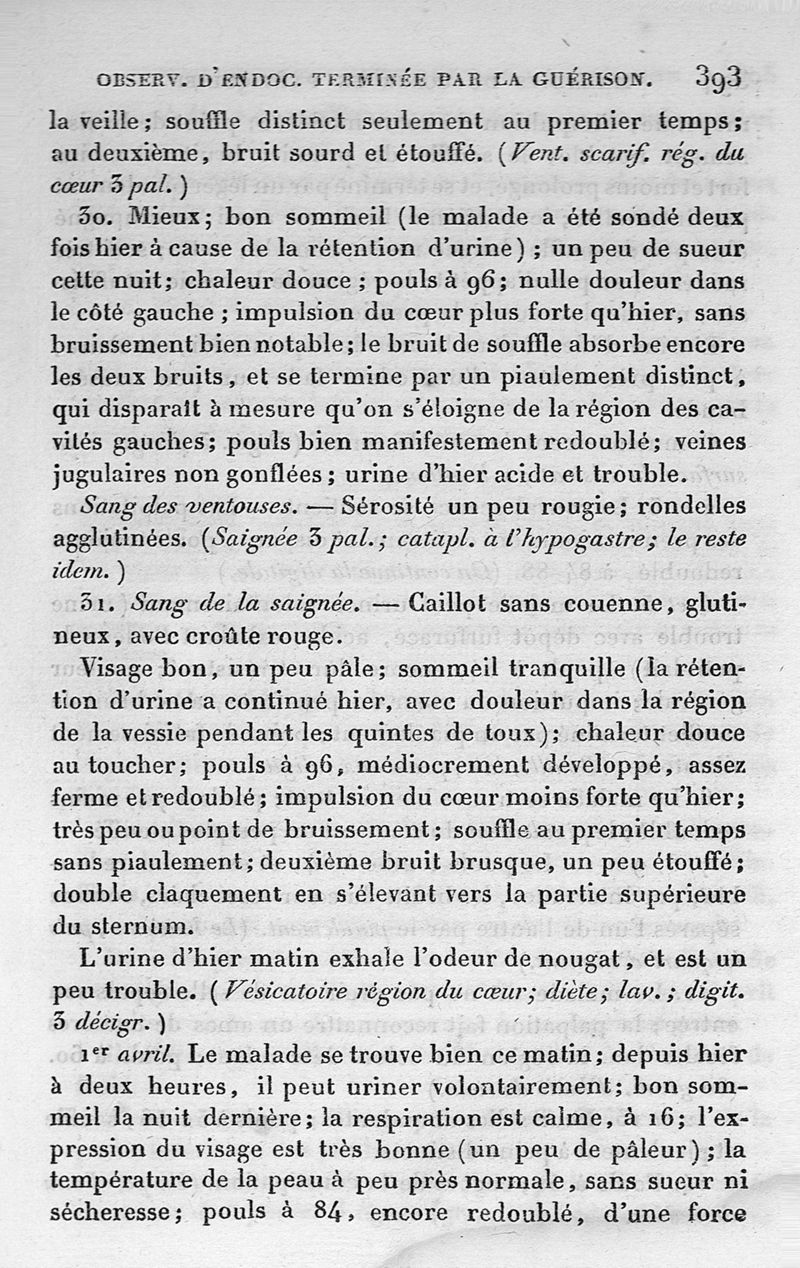 OBSERV. D'ENDOC. TERMINÉE PAR LA GUÉRISON. 393

la veille; souffle distinct seulement au premier temps; au deuxième, bruit sourd et étouffé. (Vent. scarif. rég. du cœur 3 pal.)

30. Mieux; bon sommeil (le malade a été sondé deux fois hier à cause de la rétention d'urine); un peu de sueur cette nuit; chaleur douce; pouls à 96; nulle douleur dans le côté gauche; impulsion du cœur plus forte qu'hier, sans bruissement bien notable; le bruit de souffle absorbe encore les deux bruits, et se termine par un piaulement distinct, qui disparaît à mesure qu'on s'éloigne de la région des cavités gauches; pouls bien manifestement redoublé; veines jugulaires non gonflées; urine d'hier acide et trouble.

Sang des ventouses. — Sérosité un peu rougie; rondelles agglutinées. (Saignée 3 pal.; catapl. à l'hypogastre; le reste idem.)

31. Sang de la saignée. — Caillot sans couenne, glutineux, avec croûte rouge.

Visage bon, un peu pâle; sommeil tranquille (la rétention d'urine a continué hier, avec douleur dans la région de la vessie pendant les quintes de toux); chaleur douce au toucher; pouls à 96, médiocrement développé, assez ferme et redoublé; impulsion du cœur moins forte qu'hier; très peu ou point de bruissement; souffle au premier temps sans piaulement; deuxième bruit brusque, un peu étouffé; double claquement en s'élevant vers la partie supérieure du sternum.

L'urine d'hier matin exhale l'odeur de nougat, et est un peu trouble. (Vésicatoire région du cœur; diète; lav.; digit. 3 décigr.)

1er avril. Le malade se trouve bien ce matin; depuis hier à deux heures, il peut uriner volontairement; bon sommeil la nuit dernière; la respiration est calme, à 16; l'expression du visage est très bonne (un peu de pâleur); la température de la peau à peu près normale, sans sueur ni sécheresse; pouls à 84, encore redoublé, d'une force